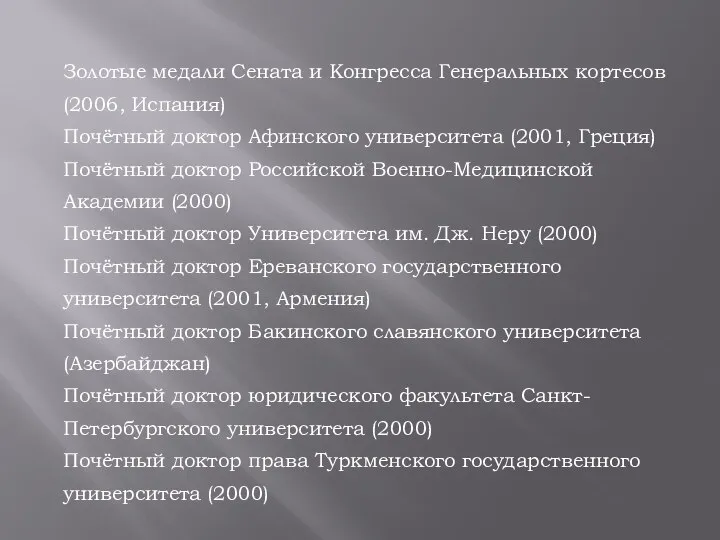 Золотые медали Сената и Конгресса Генеральных кортесов (2006, Испания)
Почётный доктор Афинского университета (2001, Греция)
Почётный доктор Российской Военно-Медицинской Академии (2000)
Почётный доктор Университета им. Дж. Неру (2000)
Почётный доктор Ереванского государственного университета (2001, Армения)
Почётный доктор Бакинского славянского университета (Азербайджан)
Почётный доктор юридического факультета Санкт-Петербургского университета (2000)
Почётный доктор права Туркменского государственного университета (2000)